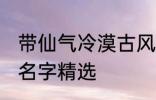 带仙气冷漠古风
名字精选